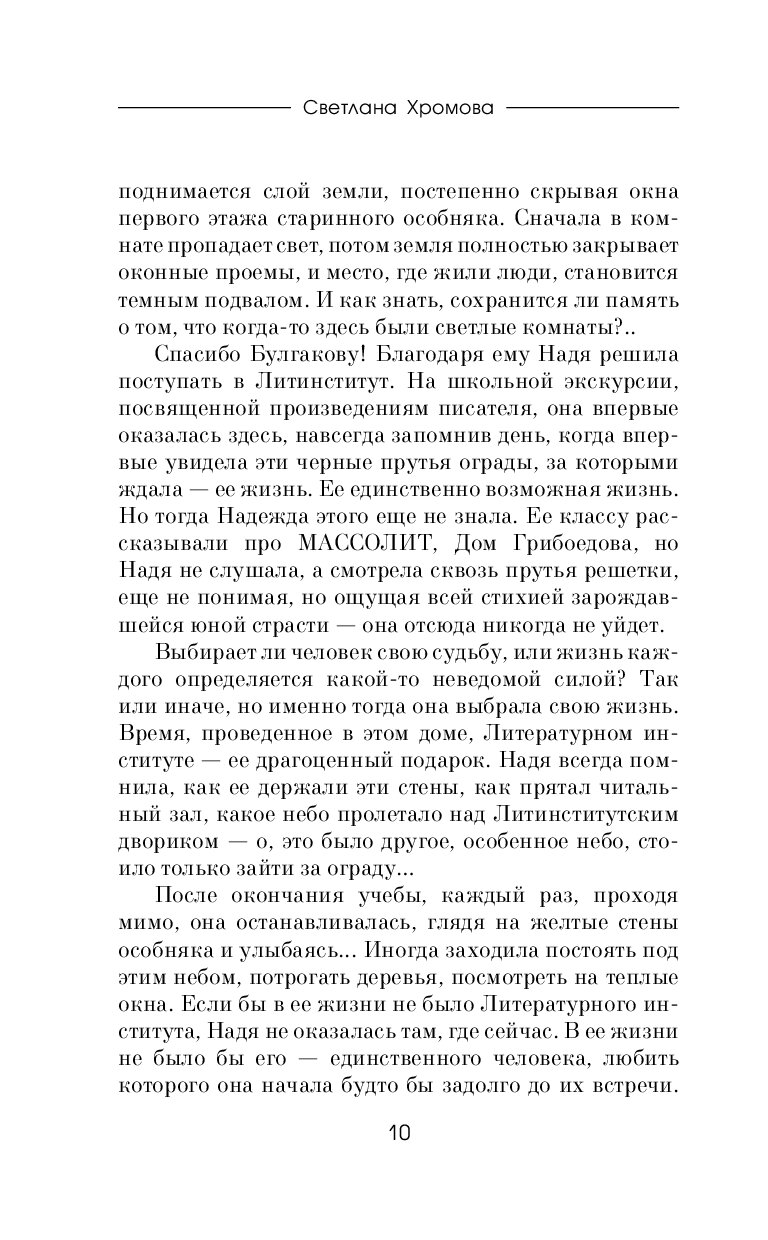 Светлана Хромова

поднимается слой земли, постепенно скрывая окна первого этажа старинного особняка. Сначала в комнате пропадает свет, потом земля полностью закрывает оконные проемы, и место, где жили люди, становится темным подвалом. И как знать, сохранится ли память о том, что когда-то здесь были светлые комнаты?..

Спасибо Булгакову! Благодаря ему Надя решила поступать в Литинститут. На школьной экскурсии, посвященной произведениям писателя, она впервые оказалась здесь, навсегда запомнив день, когда впервые увидела эти черные прутья ограды, за которыми ждала — ее жизнь. Ее единственно возможная жизнь. Но тогда Надежда этого еще не знала. Ее классу рассказывали про МАССОЛИТ, Дом Грибоедова, но Надя не слушала, а смотрела сквозь прутья решетки, еще не понимая, но ощущая всей стихией зарождавшейся юной страсти — она отсюда никогда не уйдет.

Выбирает ли человек свою судьбу, или жизнь каждого определяется какой-то неведомой силой? Так или иначе, но именно тогда она выбрала свою жизнь. Время, проведенное в этом доме, Литературном институте — ее драгоценный подарок. Надя всегда помнила, как ее держали эти стены, как прятал читальный зал, какое небо пролетало над Литинститутским двориком — о, это было другое, особенное небо, стоило только зайти за ограду...

После окончания учебы, каждый раз, проходя мимо, она останавливалась, глядя на желтые стены особняка и улыбаясь... Иногда заходила постоять под этим небом, потрогать деревья, посмотреть на теплые окна. Если бы в ее жизни не было Литературного института, Надя не оказалась там, где сейчас. В ее жизни не было бы его — единственного человека, любить которого она начала будто бы задолго до их встречи.

10